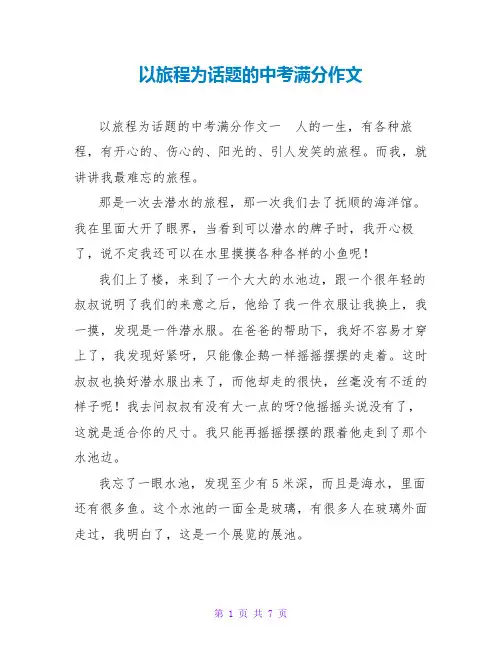 以旅程为话题的中考满分作文

以旅程为话题的中考满分作文一　人的一生，有各种旅程，有开心的、伤心的、阳光的、引人发笑的旅程。而我，就讲讲我最难忘的旅程。

那是一次去潜水的旅程，那一次我们去了抚顺的海洋馆。我在里面大开了眼界，当看到可以潜水的牌子时，我开心极了，说不定我还可以在水里摸摸各种各样的小鱼呢！

我们上了楼，来到了一个大大的水池边，跟一个很年轻的叔叔说明了我们的来意之后，他给了我一件衣服让我换上，我一摸，发现是一件潜水服。在爸爸的帮助下，我好不容易才穿上了，我发现好紧呀，只能像企鹅一样摇摇摆摆的走着。这时叔叔也换好潜水服出来了，而他却走的很快，丝毫没有不适的样子呢！我去问叔叔有没有大一点的呀?他摇摇头说没有了，这就是适合你的尺寸。我只能再摇摇摆摆的跟着他走到了那个水池边。

我忘了一眼水池，发现至少有5米深，而且是海水，里面还有很多鱼。这个水池的一面全是玻璃，有很多人在玻璃外面走过，我明白了，这是一个展览的展池。

第 1 页 共 7 页